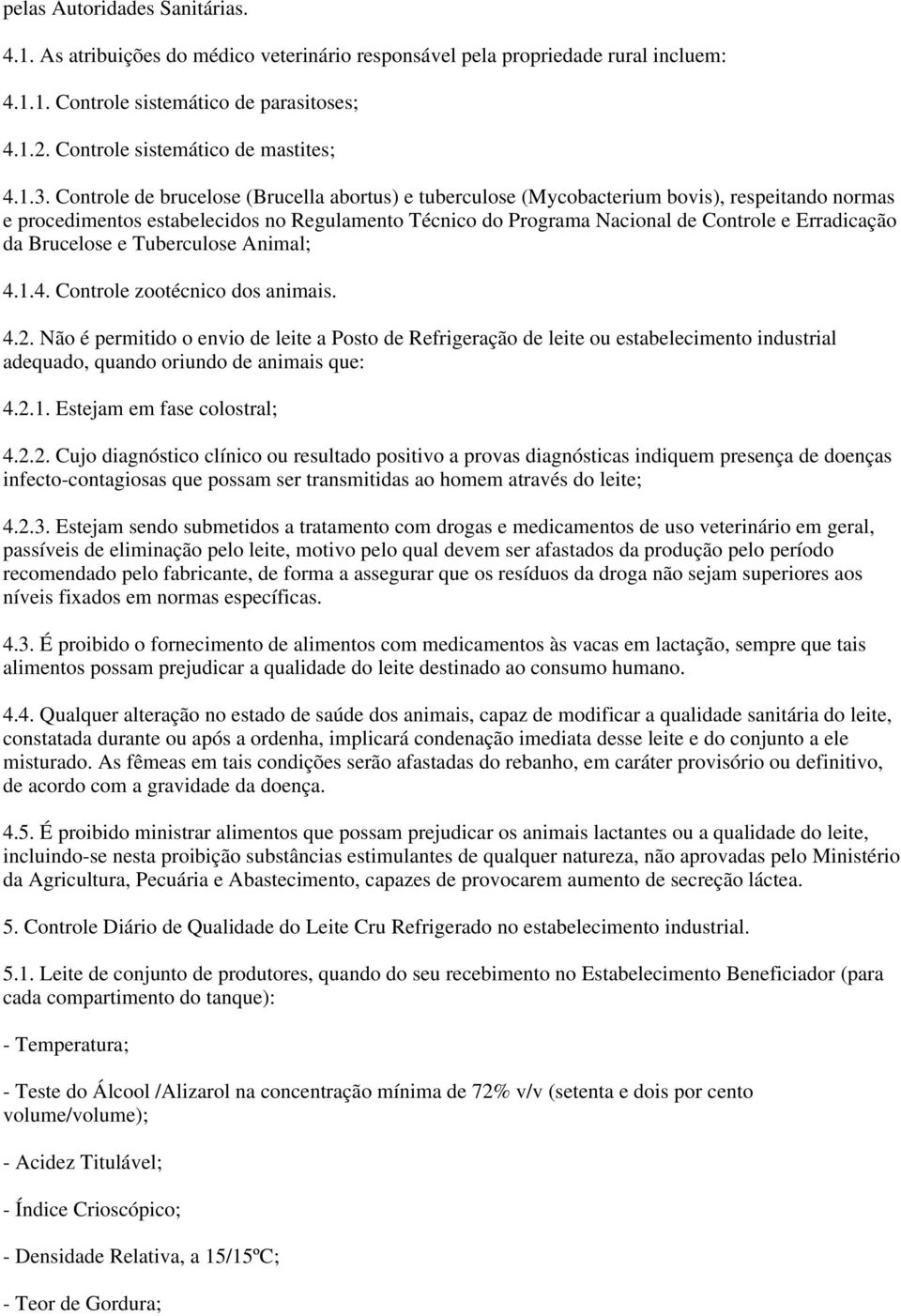 pelas Autoridades Sanitárias.

4.1. As atribuições do médico veterinário responsável pela propriedade rural incluem:

4.1.1. Controle sistemático de parasitoses;

4.1.2. Controle sistemático de mastites;

4.1.3. Controle de brucelose (Brucella abortus) e tuberculose (Mycobacterium bovis), respeitando normas e procedimentos estabelecidos no Regulamento Técnico do Programa Nacional de Controle e Erradicação da Brucelose e Tuberculose Animal;

4.1.4. Controle zootécnico dos animais.

4.2. Não é permitido o envio de leite a Posto de Refrigeração de leite ou estabelecimento industrial adequado, quando oriundo de animais que:

4.2.1. Estejam em fase colostral;

4.2.2. Cujo diagnóstico clínico ou resultado positivo a provas diagnósticas indiquem presença de doenças infecto-contagiosas que possam ser transmitidas ao homem através do leite;

4.2.3. Estejam sendo submetidos a tratamento com drogas e medicamentos de uso veterinário em geral, passíveis de eliminação pelo leite, motivo pelo qual devem ser afastados da produção pelo período recomendado pelo fabricante, de forma a assegurar que os resíduos da droga não sejam superiores aos níveis fixados em normas específicas.

4.3. É proibido o fornecimento de alimentos com medicamentos às vacas em lactação, sempre que tais alimentos possam prejudicar a qualidade do leite destinado ao consumo humano.

4.4. Qualquer alteração no estado de saúde dos animais, capaz de modificar a qualidade sanitária do leite, constatada durante ou após a ordenha, implicará condenação imediata desse leite e do conjunto a ele misturado. As fêmeas em tais condições serão afastadas do rebanho, em caráter provisório ou definitivo, de acordo com a gravidade da doença.

4.5. É proibido ministrar alimentos que possam prejudicar os animais lactantes ou a qualidade do leite, incluindo-se nesta proibição substâncias estimulantes de qualquer natureza, não aprovadas pelo Ministério da Agricultura, Pecuária e Abastecimento, capazes de provocarem aumento de secreção láctea.

5. Controle Diário de Qualidade do Leite Cru Refrigerado no estabelecimento industrial.

5.1. Leite de conjunto de produtores, quando do seu recebimento no Estabelecimento Beneficiador (para cada compartimento do tanque):

- Temperatura;

- Teste do Álcool /Alizarol na concentração mínima de 72% v/v (setenta e dois por cento volume/volume);

- Acidez Titulável;

- Índice Crioscópico;

- Densidade Relativa, a 15/15ºC;

- Teor de Gordura;